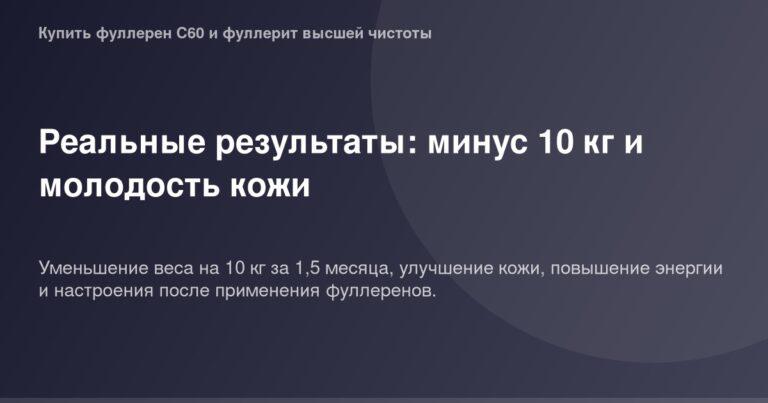 Купить фуллерен C60 и фуллерит высшей чистоты

Реальные результаты: минус 10 кг и молодость кожи

Уменьшение веса на 10 кг за 1,5 месяца, улучшение кожи, повышение энергии и настроения после применения фуллеренов.